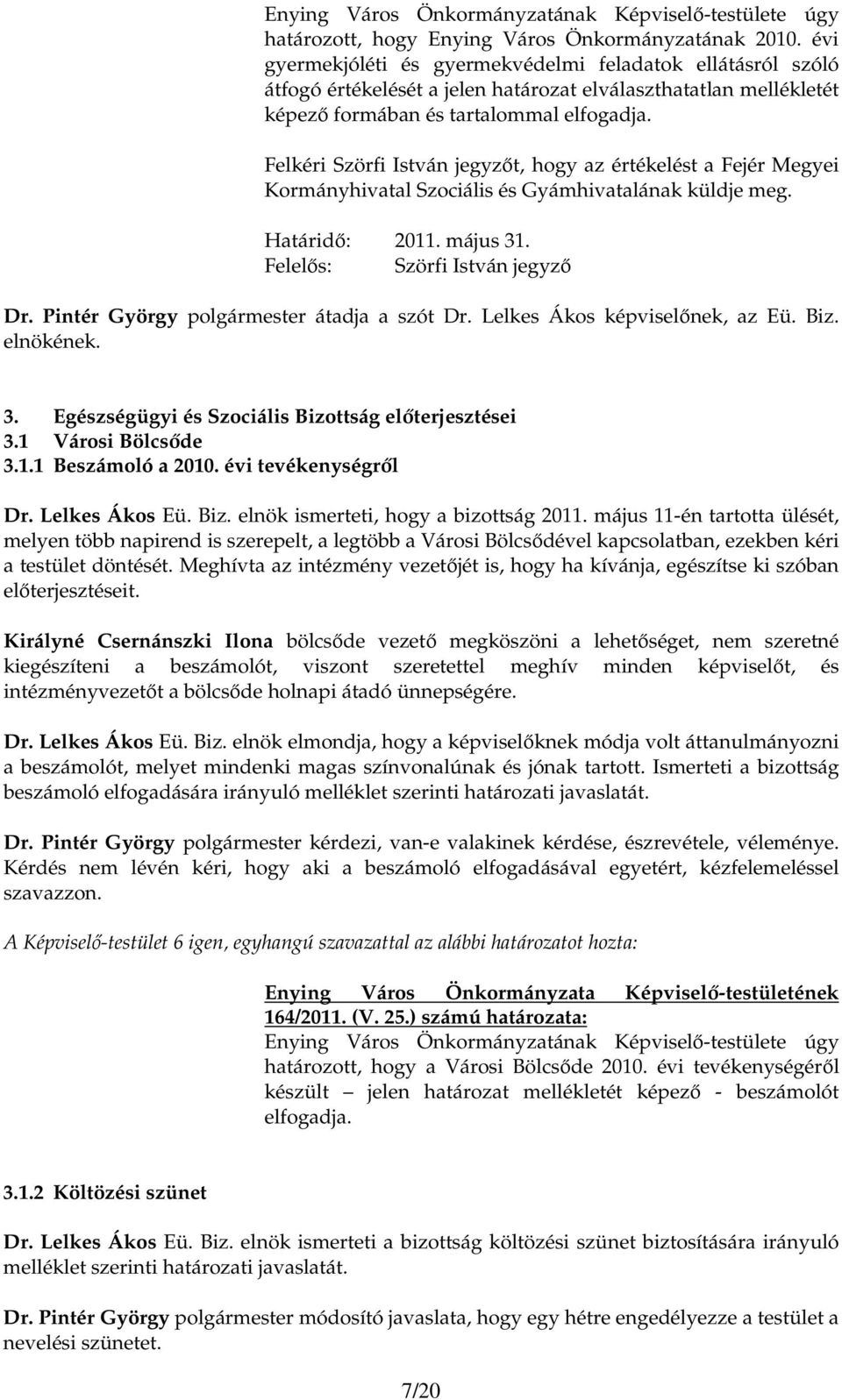 Enying Város Önkormányzatának Képviselő-testülete úgy határozott, hogy Enying Város Önkormányzatának 2010. évi gyermekjóléti és gyermekvédelmi feladatok ellátásról szóló átfogó értékelését a jelen határozat elválaszthatatlan mellékletét képező formában és tartalommal elfogadja.

Felkéri Szörfi István jegyzőt, hogy az értékelést a Fejér Megyei Kormányhivatal Szociális és Gyámhivatalának küldje meg.

Határidő: 2011. május 31.
Felelős: Szörfi István jegyző

Dr. Pintér György polgármester átadja a szót Dr. Lelkes Ákos képviselőnek, az Eü. Biz. elnökének.

3. Egészségügyi és Szociális Bizottság előterjesztései
3.1 Városi Bölcsőde
3.1.1 Beszámoló a 2010. évi tevékenységről

Dr. Lelkes Ákos Eü. Biz. elnök ismerteti, hogy a bizottság 2011. május 11-én tartotta ülését, melyen több napirend is szerepelt, a legtöbb a Városi Bölcsődével kapcsolatban, ezekben kéri a testület döntését. Meghívta az intézmény vezetőjét is, hogy ha kívánja, egészítse ki szóban előterjesztéseit.

Királyné Csernánszki Ilona bölcsőde vezető megköszöni a lehetőséget, nem szeretné kiegészíteni a beszámolót, viszont szeretettel meghív minden képviselőt, és intézményvezetőt a bölcsőde holnapi átadó ünnepségére.

Dr. Lelkes Ákos Eü. Biz. elnök elmondja, hogy a képviselőknek módja volt áttanulmányozni a beszámolót, melyet mindenki magas színvonalúnak és jónak tartott. Ismerteti a bizottság beszámoló elfogadására irányuló melléklet szerinti határozati javaslatát.

Dr. Pintér György polgármester kérdezi, van-e valakinek kérdése, észrevétele, véleménye. Kérdés nem lévén kéri, hogy aki a beszámoló elfogadásával egyetért, kézfelemeléssel szavazzon.

A Képviselő-testület 6 igen, egyhangú szavazattal az alábbi határozatot hozta:

Enying Város Önkormányzata Képviselő-testületének 164/2011. (V. 25.) számú határozata:
Enying Város Önkormányzatának Képviselő-testülete úgy határozott, hogy a Városi Bölcsőde 2010. évi tevékenységéről készült – jelen határozat mellékletét képező - beszámolót elfogadja.

3.1.2 Költözési szünet

Dr. Lelkes Ákos Eü. Biz. elnök ismerteti a bizottság költözési szünet biztosítására irányuló melléklet szerinti határozati javaslatát.

Dr. Pintér György polgármester módosító javaslata, hogy egy hétre engedélyezze a testület a nevelési szünetet.

7/20